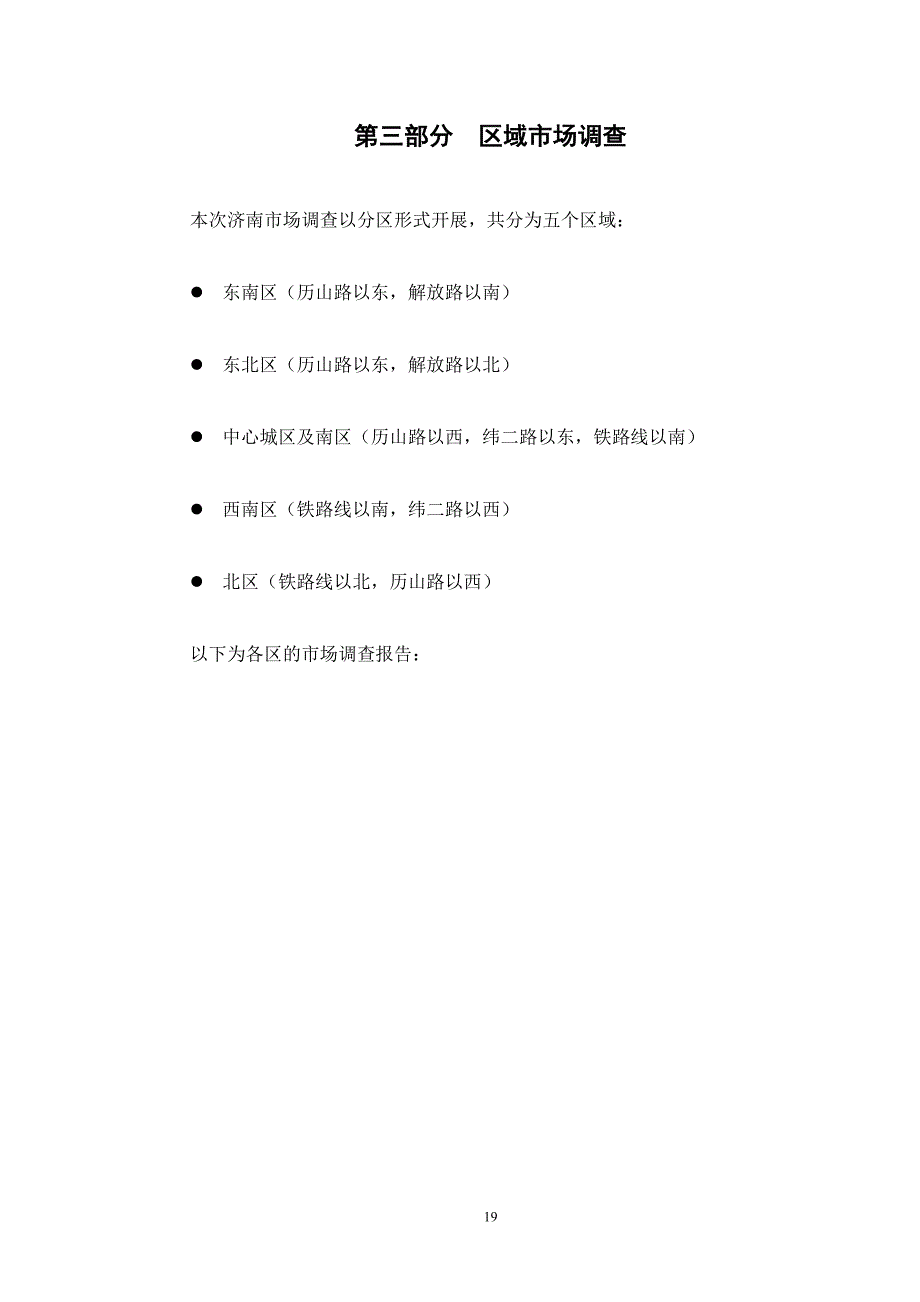 第三部分　区域市场调查

本次济南市场调查以分区形式开展，共分为五个区域：

● 东南区（历山路以东，解放路以南）

● 东北区（历山路以东，解放路以北）

● 中心城区及南区（历山路以西，纬二路以东，铁路线以南）

● 西南区（铁路线以南，纬二路以西）

● 北区（铁路线以北，历山路以西）

以下为各区的市场调查报告：

19